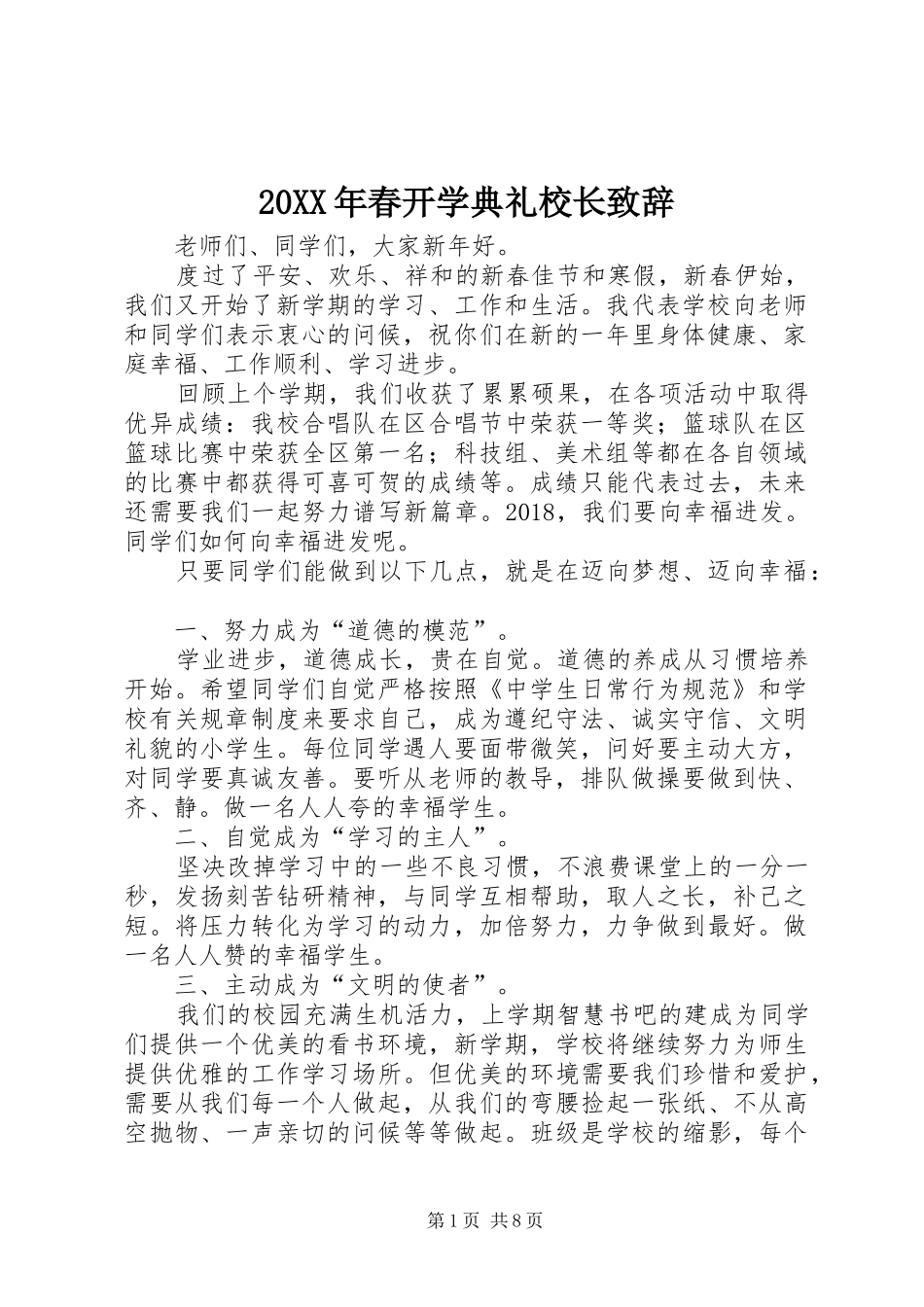 20XX年春开学典礼校长致辞

老师们、同学们，大家新年好。

度过了平安、欢乐、祥和的新春佳节和寒假，新春伊始，我们又开始了新学期的学习、工作和生活。我代表学校向老师和同学们表示衷心的问候，祝你们在新的一年里身体健康、家庭幸福、工作顺利、学习进步。

回顾上个学期，我们收获了累累硕果，在各项活动中取得优异成绩：我校合唱队在区合唱节中荣获一等奖；篮球队在区篮球比赛中荣获全区第一名；科技组、美术组等都在各自领域的比赛中都获得可喜可贺的成绩等。成绩只能代表过去，未来还需要我们一起努力谱写新篇章。2018，我们要向幸福进发。同学们如何向幸福进发呢。

只要同学们能做到以下几点，就是在迈向梦想、迈向幸福：

一、努力成为“道德的模范”。

学业进步，道德成长，贵在自觉。道德的养成从习惯培养开始。希望同学们自觉严格按照《中学生日常行为规范》和学校有关规章制度来要求自己，成为遵纪守法、诚实守信、文明礼貌的小学生。每位同学遇人要面带微笑，问好要主动大方，对同学要真诚友善。要听从老师的教导，排队做操要做到快、齐、静。做一名人人夸的幸福学生。

二、自觉成为“学习的主人”。

坚决改掉学习中的一些不良习惯，不浪费课堂上的一分一秒，发扬刻苦钻研精神，与同学互相帮助，取人之长，补己之短。将压力转化为学习的动力，加倍努力，力争做到最好。做一名人人赞的幸福学生。

三、主动成为“文明的使者”。

我们的校园充满生机活力，上学期智慧书吧的建成为同学们提供一个优美的看书环境，新学期，学校将继续努力为师生提供优雅的工作学习场所。但优美的环境需要我们珍惜和爱护，需要从我们每一个人做起，从我们的弯腰捡起一张纸、不从高空抛物、一声亲切的问候等等做起。班级是学校的缩影，每个

第1页 共8页